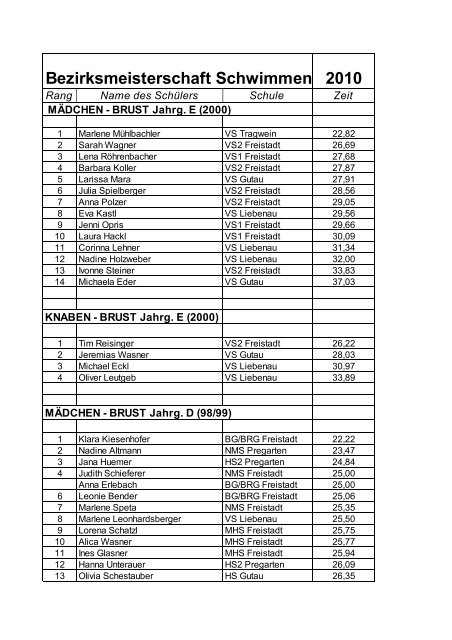 Bezirksmeisterschaft Schwimmen 2010

| Rang | Name des Schülers | Schule | Zeit |
|---|---|---|---|
| MÄDCHEN - BRUST Jahrg. E (2000) | | | |
| 1 | Marlene Mühlbachler | VS Tragwein | 22,82 |
| 2 | Sarah Wagner | VS2 Freistadt | 26,69 |
| 3 | Lena Röhrenbacher | VS1 Freistadt | 27,68 |
| 4 | Barbara Koller | VS2 Freistadt | 27,87 |
| 5 | Larissa Mara | VS Gutau | 27,91 |
| 6 | Julia Spielberger | VS2 Freistadt | 28,56 |
| 7 | Anna Polzer | VS2 Freistadt | 29,05 |
| 8 | Eva Kastl | VS Liebenau | 29,56 |
| 9 | Jenni Opris | VS1 Freistadt | 29,66 |
| 10 | Laura Hackl | VS1 Freistadt | 30,09 |
| 11 | Corinna Lehner | VS Liebenau | 31,34 |
| 12 | Nadine Holzweber | VS Liebenau | 32,00 |
| 13 | Ivonne Steiner | VS2 Freistadt | 33,83 |
| 14 | Michaela Eder | VS Gutau | 37,03 |
| KNABEN - BRUST Jahrg. E (2000) | | | |
| 1 | Tim Reisinger | VS2 Freistadt | 26,22 |
| 2 | Jeremias Wasner | VS Gutau | 28,03 |
| 3 | Michael Eckl | VS Liebenau | 30,97 |
| 4 | Oliver Leutgeb | VS Liebenau | 33,89 |
| MÄDCHEN - BRUST Jahrg. D (98/99) | | | |
| 1 | Klara Kiesenhofer | BG/BRG Freistadt | 22,22 |
| 2 | Nadine Altmann | NMS Pregarten | 23,47 |
| 3 | Jana Huemer | HS2 Pregarten | 24,84 |
| 4 | Judith Schieferer | NMS Freistadt | 25,00 |
| | Anna Erlebach | BG/BRG Freistadt | 25,00 |
| 6 | Leonie Bender | BG/BRG Freistadt | 25,06 |
| 7 | Marlene Speta | NMS Freistadt | 25,35 |
| 8 | Marlene Leonhardsberger | VS Liebenau | 25,50 |
| 9 | Lorena Schatzl | MHS Freistadt | 25,75 |
| 10 | Alica Wasner | MHS Freistadt | 25,77 |
| 11 | Ines Glasner | MHS Freistadt | 25,94 |
| 12 | Hanna Unterauer | HS2 Pregarten | 26,09 |
| 13 | Olivia Schestauber | HS Gutau | 26,35 |